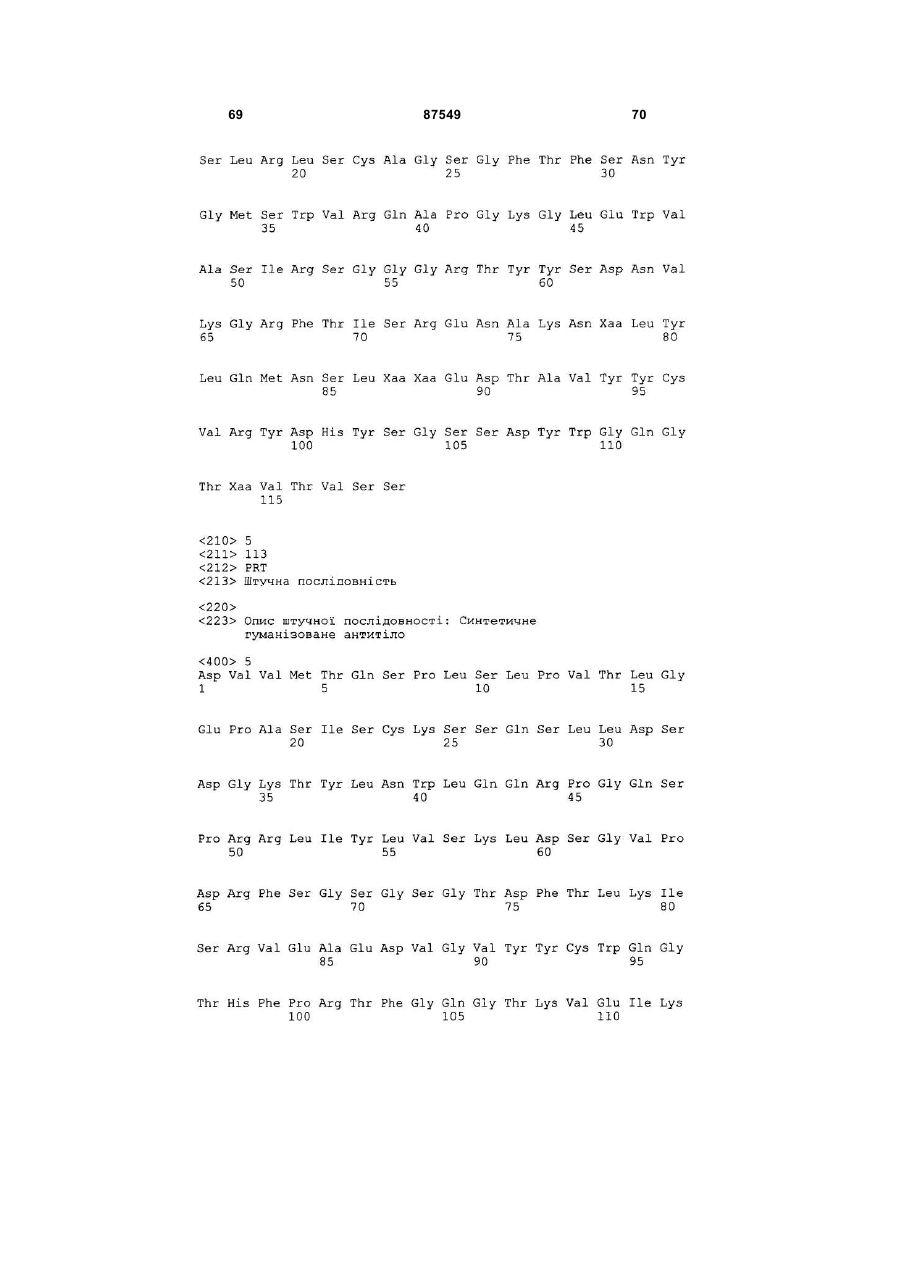 69 87549 70

Ser Leu Arg Leu Ser Cys Ala Gly Ser Gly Phe Thr Phe Ser Asn Tyr
20 25 30

Gly Met Ser Trp Val Arg Gln Ala Pro Gly Lys Gly Leu Glu Trp Val
35 40 45

Ala Ser Ile Arg Ser Gly Gly Gly Arg Thr Tyr Tyr Ser Asp Asn Val
50 55 60

Lys Gly Arg Phe Thr Ile Ser Arg Glu Asn Ala Lys Asn Xaa Leu Tyr
65 70 75 80

Leu Gln Met Asn Ser Leu Xaa Xaa Glu Asp Thr Ala Val Tyr Tyr Cys
85 90 95

Val Arg Tyr Asp His Tyr Ser Gly Ser Ser Asp Tyr Trp Gly Gln Gly
100 105 110

Thr Xaa Val Thr Val Ser Ser
115

<210> 5
<211> 113
<212> PRT
<213> Штучна послідовність

<220>
<223> Опис штучної послідовності: Синтетичне гуманізоване антитіло

<400> 5
Asp Val Val Met Thr Gln Ser Pro Leu Ser Leu Pro Val Thr Leu Gly
1 5 10 15

Glu Pro Ala Ser Ile Ser Cys Lys Ser Ser Gln Ser Leu Leu Asp Ser
20 25 30

Asp Gly Lys Thr Tyr Leu Asn Trp Leu Gln Gln Arg Pro Gly Gln Ser
35 40 45

Pro Arg Arg Leu Ile Tyr Leu Val Ser Lys Leu Asp Ser Gly Val Pro
50 55 60

Asp Arg Phe Ser Gly Ser Gly Ser Gly Thr Asp Phe Thr Leu Lys Ile
65 70 75 80

Ser Arg Val Glu Ala Glu Asp Val Gly Val Tyr Tyr Cys Trp Gln Gly
85 90 95

Thr His Phe Pro Arg Thr Phe Gly Gln Gly Thr Lys Val Glu Ile Lys
100 105 110